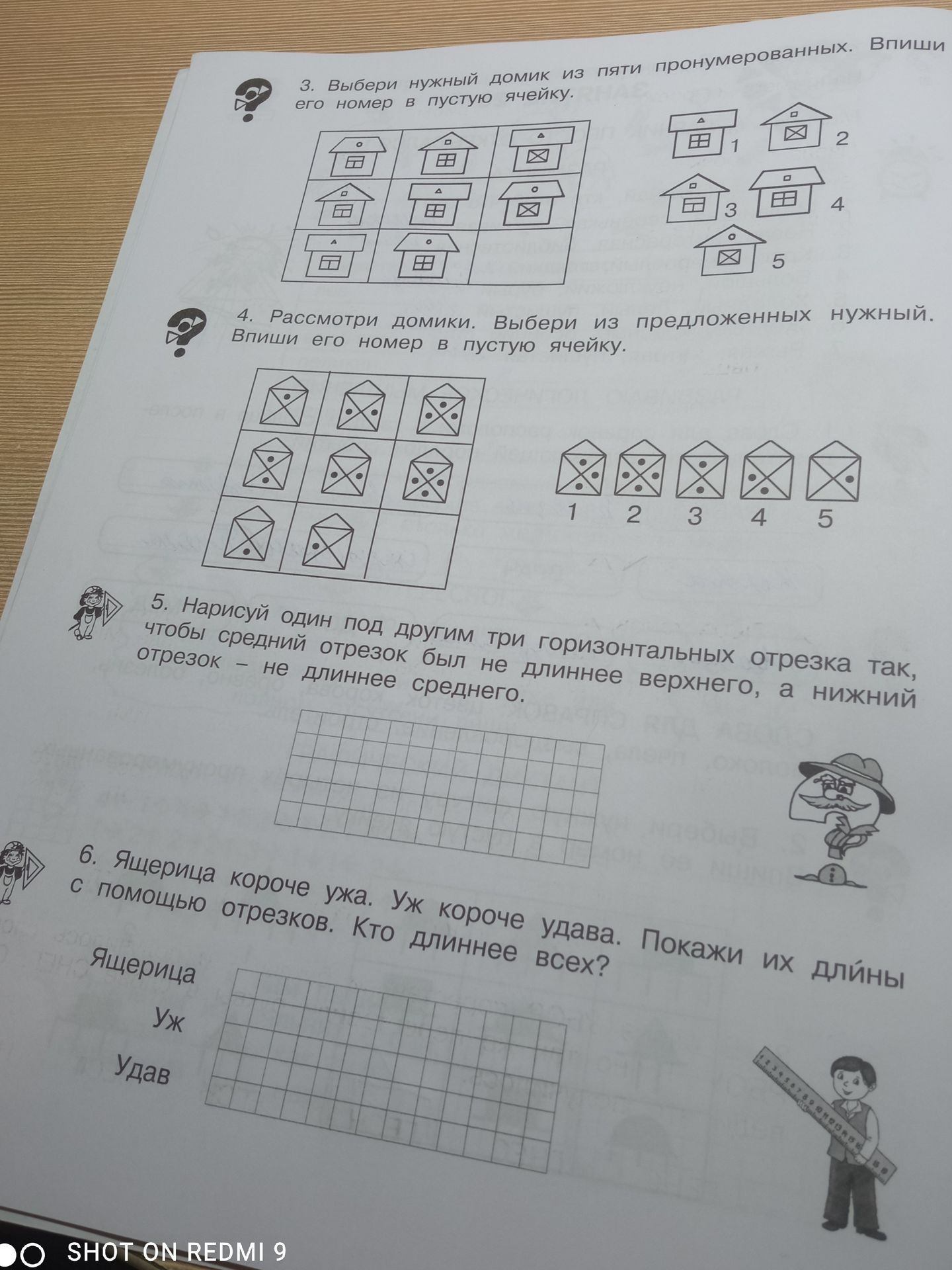 3. Выбери нужный домик из пяти пронумерованных. Впиши его номер в пустую ячейку.

1 2 3 4 5

4. Рассмотри домики. Выбери из предложенных нужный. Впиши его номер в пустую ячейку.

1 2 3 4 5

5. Нарисуй один под другим три горизонтальных отрезка так, чтобы средний отрезок был не длиннее верхнего, а нижний отрезок – не длиннее среднего.

6. Ящерица короче ужа. Уж короче удава. Покажи их длины с помощью отрезков. Кто длиннее всех?

Ящерица
Уж
Удав

SHOT ON REDMI 9